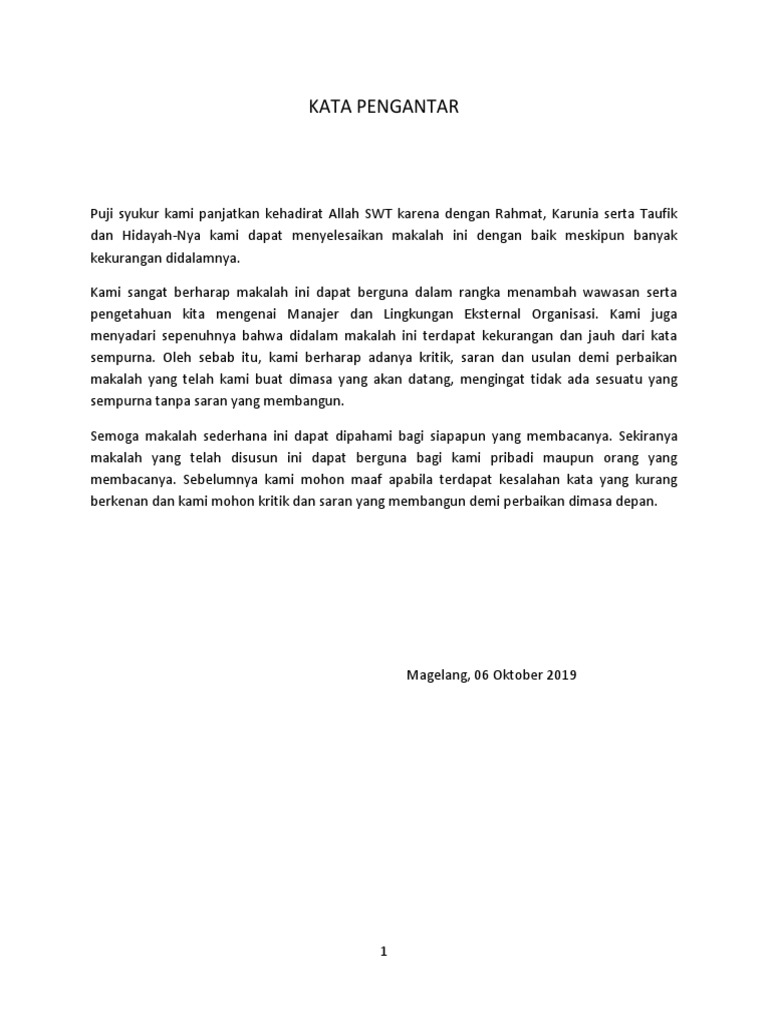 KATA PENGANTAR

Puji syukur kami panjatkan kehadirat Allah SWT karena dengan Rahmat, Karunia serta Taufik dan Hidayah-Nya kami dapat menyelesaikan makalah ini dengan baik meskipun banyak kekurangan didalamnya.

Kami sangat berharap makalah ini dapat berguna dalam rangka menambah wawasan serta pengetahuan kita mengenai Manajer dan Lingkungan Eksternal Organisasi. Kami juga menyadari sepenuhnya bahwa didalam makalah ini terdapat kekurangan dan jauh dari kata sempurna. Oleh sebab itu, kami berharap adanya kritik, saran dan usulan demi perbaikan makalah yang telah kami buat dimasa yang akan datang, mengingat tidak ada sesuatu yang sempurna tanpa saran yang membangun.

Semoga makalah sederhana ini dapat dipahami bagi siapapun yang membacanya. Sekiranya makalah yang telah disusun ini dapat berguna bagi kami pribadi maupun orang yang membacanya. Sebelumnya kami mohon maaf apabila terdapat kesalahan kata yang kurang berkenan dan kami mohon kritik dan saran yang membangun demi perbaikan dimasa depan.

Magelang, 06 Oktober 2019

1